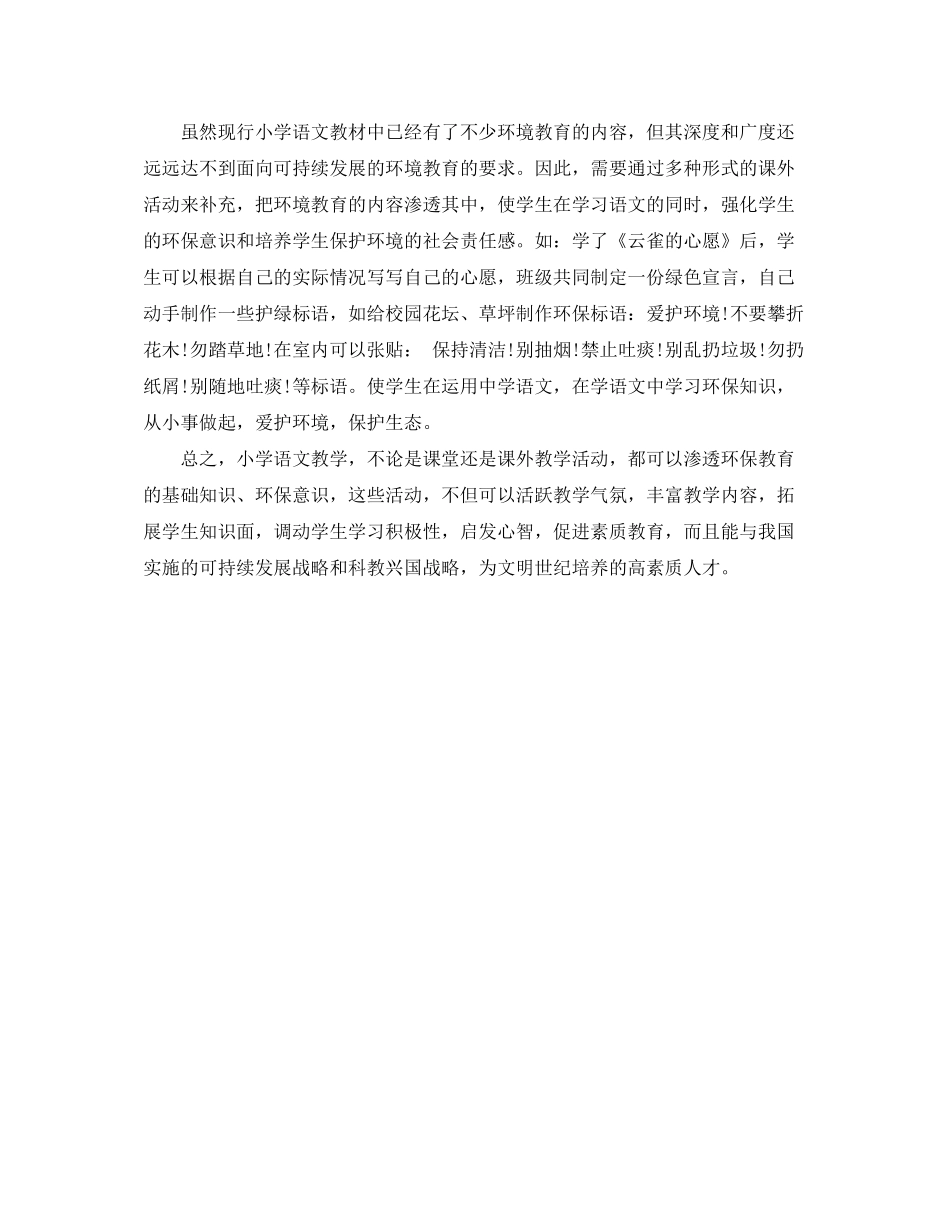 虽然现行小学语文教材中已经有了不少环境教育的内容，但其深度和广度还远远达不到面向可持续发展的环境教育的要求。因此，需要通过多种形式的课外活动来补充，把环境教育的内容渗透其中，使学生在学习语文的同时，强化学生的环保意识和培养学生保护环境的社会责任感。如：学了《云雀的心愿》后，学生可以根据自己的实际情况写写自己的心愿，班级共同制定一份绿色宣言，自己动手制作一些护绿标语，如给校园花坛、草坪制作环保标语：爱护环境!不要攀折花木!勿踏草地!在室内可以张贴： 保持清洁!别抽烟!禁止吐痰!别乱扔垃圾!勿扔纸屑!别随地吐痰!等标语。使学生在运用中学语文，在学语文中学习环保知识，从小事做起，爱护环境，保护生态。

总之，小学语文教学，不论是课堂还是课外教学活动，都可以渗透环保教育的基础知识、环保意识，这些活动，不但可以活跃教学气氛，丰富教学内容，拓展学生知识面，调动学生学习积极性，启发心智，促进素质教育，而且能与我国实施的可持续发展战略和科教兴国战略，为文明世纪培养的高素质人才。